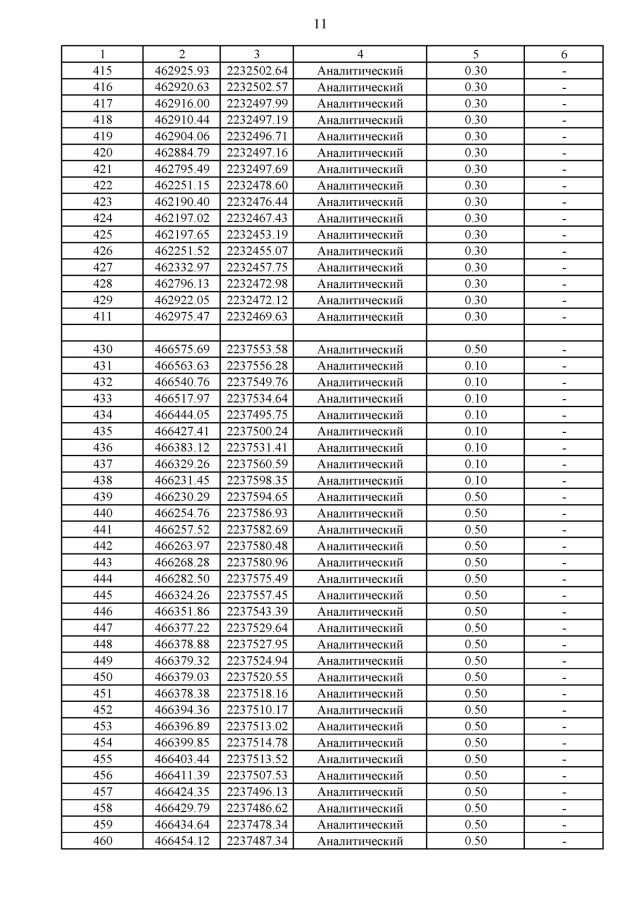 11

| 1 | 2 | 3 | 4 | 5 | 6 |
|---|---|---|---|---|---|
| 415 | 462925.93 | 2232502.64 | Аналитический | 0.30 | - |
| 416 | 462920.63 | 2232502.57 | Аналитический | 0.30 | - |
| 417 | 462916.00 | 2232497.99 | Аналитический | 0.30 | - |
| 418 | 462910.44 | 2232497.19 | Аналитический | 0.30 | - |
| 419 | 462904.06 | 2232496.71 | Аналитический | 0.30 | - |
| 420 | 462884.79 | 2232497.16 | Аналитический | 0.30 | - |
| 421 | 462795.49 | 2232497.69 | Аналитический | 0.30 | - |
| 422 | 462251.15 | 2232478.60 | Аналитический | 0.30 | - |
| 423 | 462190.40 | 2232476.44 | Аналитический | 0.30 | - |
| 424 | 462197.02 | 2232467.43 | Аналитический | 0.30 | - |
| 425 | 462197.65 | 2232453.19 | Аналитический | 0.30 | - |
| 426 | 462251.52 | 2232455.07 | Аналитический | 0.30 | - |
| 427 | 462332.97 | 2232457.75 | Аналитический | 0.30 | - |
| 428 | 462796.13 | 2232472.98 | Аналитический | 0.30 | - |
| 429 | 462922.05 | 2232472.12 | Аналитический | 0.30 | - |
| 411 | 462975.47 | 2232469.63 | Аналитический | 0.30 | - |
| | | | | | |
| 430 | 466575.69 | 2237553.58 | Аналитический | 0.50 | - |
| 431 | 466563.63 | 2237556.28 | Аналитический | 0.10 | - |
| 432 | 466540.76 | 2237549.76 | Аналитический | 0.10 | - |
| 433 | 466517.97 | 2237534.64 | Аналитический | 0.10 | - |
| 434 | 466444.05 | 2237495.75 | Аналитический | 0.10 | - |
| 435 | 466427.41 | 2237500.24 | Аналитический | 0.10 | - |
| 436 | 466383.12 | 2237531.41 | Аналитический | 0.10 | - |
| 437 | 466329.26 | 2237560.59 | Аналитический | 0.10 | - |
| 438 | 466231.45 | 2237598.35 | Аналитический | 0.10 | - |
| 439 | 466230.29 | 2237594.65 | Аналитический | 0.50 | - |
| 440 | 466254.76 | 2237586.93 | Аналитический | 0.50 | - |
| 441 | 466257.52 | 2237582.69 | Аналитический | 0.50 | - |
| 442 | 466263.97 | 2237580.48 | Аналитический | 0.50 | - |
| 443 | 466268.28 | 2237580.96 | Аналитический | 0.50 | - |
| 444 | 466282.50 | 2237575.49 | Аналитический | 0.50 | - |
| 445 | 466324.26 | 2237557.45 | Аналитический | 0.50 | - |
| 446 | 466351.86 | 2237543.39 | Аналитический | 0.50 | - |
| 447 | 466377.22 | 2237529.64 | Аналитический | 0.50 | - |
| 448 | 466378.88 | 2237527.95 | Аналитический | 0.50 | - |
| 449 | 466379.32 | 2237524.94 | Аналитический | 0.50 | - |
| 450 | 466379.03 | 2237520.55 | Аналитический | 0.50 | - |
| 451 | 466378.38 | 2237518.16 | Аналитический | 0.50 | - |
| 452 | 466394.36 | 2237510.17 | Аналитический | 0.50 | - |
| 453 | 466396.89 | 2237513.02 | Аналитический | 0.50 | - |
| 454 | 466399.85 | 2237514.78 | Аналитический | 0.50 | - |
| 455 | 466403.44 | 2237513.52 | Аналитический | 0.50 | - |
| 456 | 466411.39 | 2237507.53 | Аналитический | 0.50 | - |
| 457 | 466424.35 | 2237496.13 | Аналитический | 0.50 | - |
| 458 | 466429.79 | 2237486.62 | Аналитический | 0.50 | - |
| 459 | 466434.64 | 2237478.34 | Аналитический | 0.50 | - |
| 460 | 466454.12 | 2237487.34 | Аналитический | 0.50 | - |